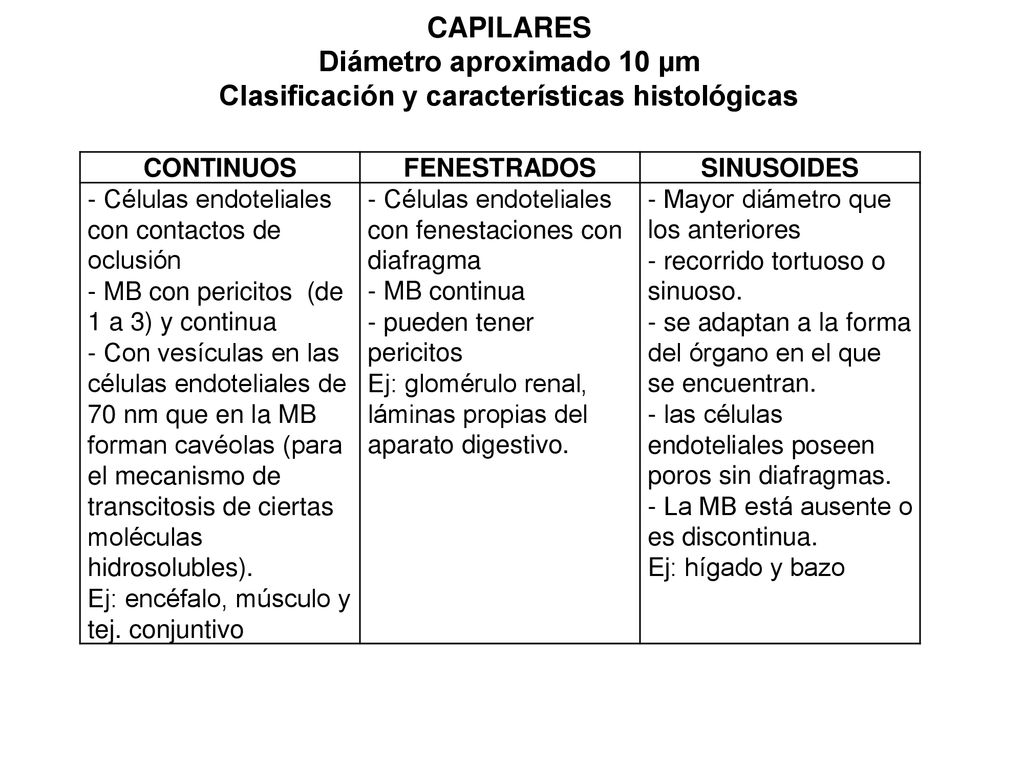 CAPILARES
Diámetro aproximado 10 µm
Clasificación y características histológicas

| CONTINUOS | FENESTRADOS | SINUSOIDES |
|---|---|---|
| - Células endoteliales con contactos de oclusión - MB con pericitos (de 1 a 3) y continua - Con vesículas en las células endoteliales de 70 nm que en la MB forman cavéolas (para el mecanismo de transcitosis de ciertas moléculas hidrosolubles). Ej: encéfalo, músculo y tej. conjuntivo | - Células endoteliales con fenestaciones con diafragma - MB continua - pueden tener pericitos Ej: glomérulo renal, láminas propias del aparato digestivo. | - Mayor diámetro que los anteriores - recorrido tortuoso o sinuoso. - se adaptan a la forma del órgano en el que se encuentran. - las células endoteliales poseen poros sin diafragmas. - La MB está ausente o es discontinua. Ej: hígado y bazo |